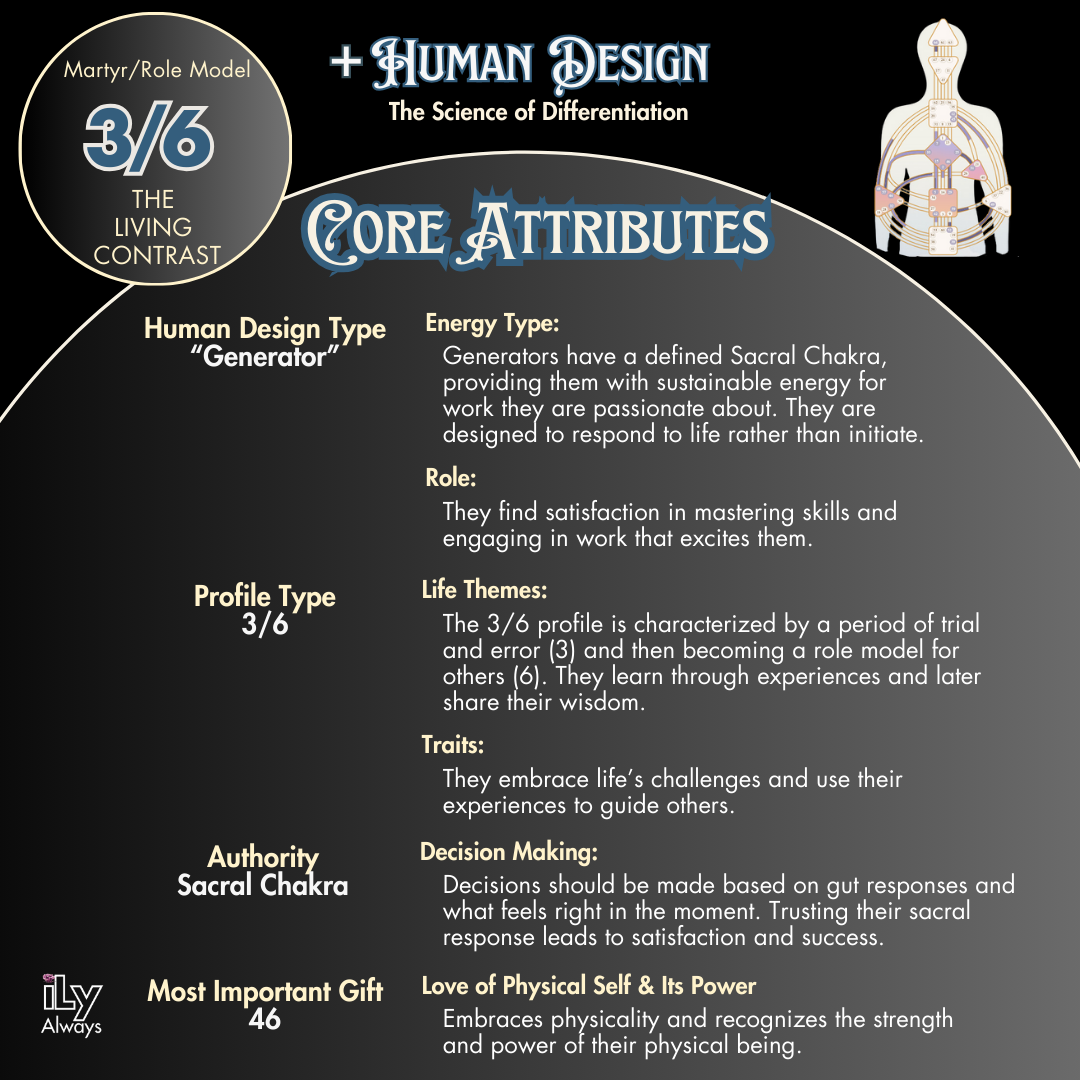 Martyr/Role Model

3/6

THE LIVING CONTRAST

+ Human Design

The Science of Differentiation

Core Attributes

Human Design Type
"Generator"

Energy Type:

Generators have a defined Sacral Chakra, providing them with sustainable energy for work they are passionate about. They are designed to respond to life rather than initiate.

Role:

They find satisfaction in mastering skills and engaging in work that excites them.

Profile Type
3/6

Life Themes:

The 3/6 profile is characterized by a period of trial and error (3) and then becoming a role model for others (6). They learn through experiences and later share their wisdom.

Traits:

They embrace life's challenges and use their experiences to guide others.

Authority
Sacral Chakra

Decision Making:

Decisions should be made based on gut responses and what feels right in the moment. Trusting their sacral response leads to satisfaction and success.

Most Important Gift
46

Love of Physical Self & Its Power

Embraces physicality and recognizes the strength and power of their physical being.

iLy
Always